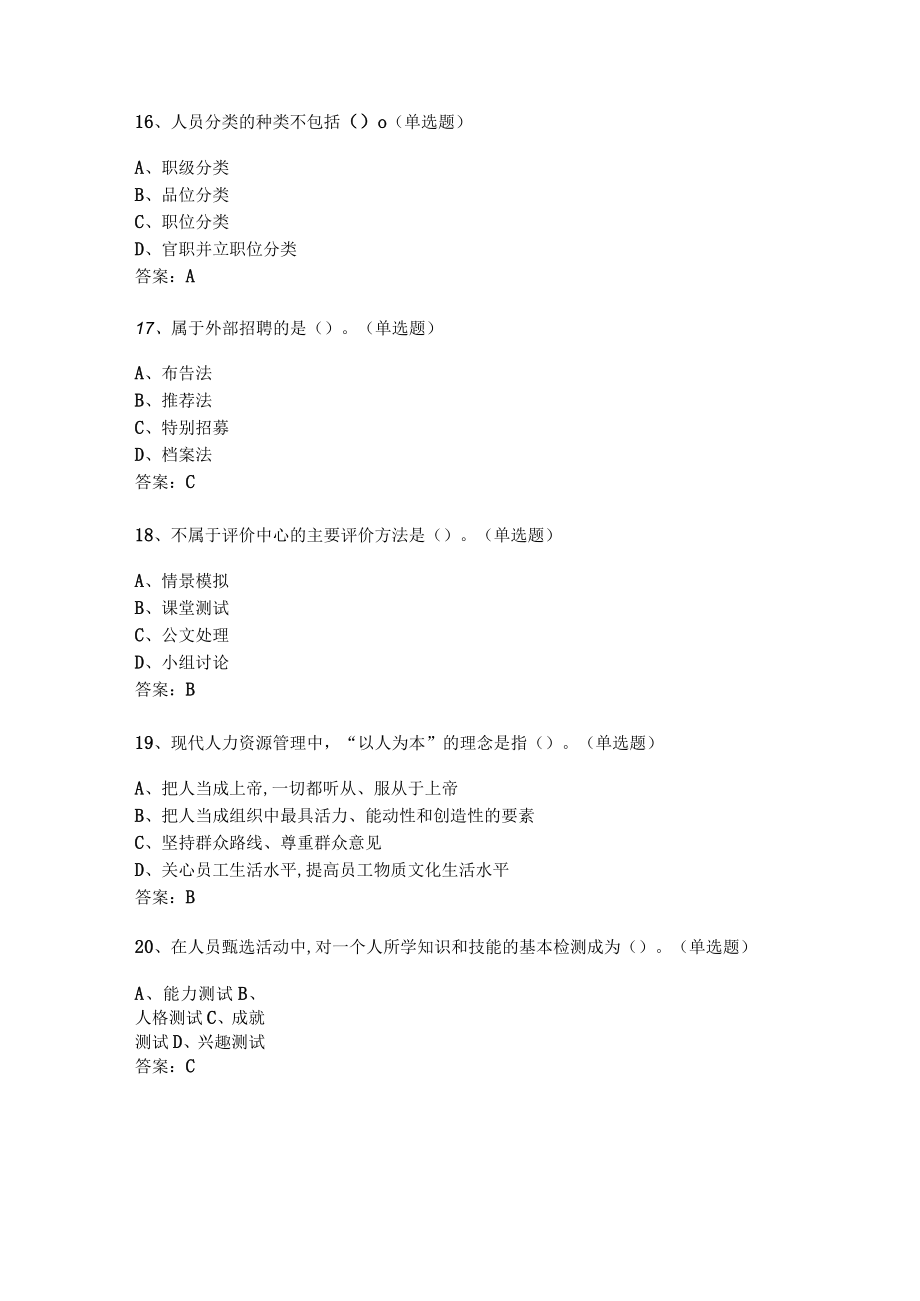 16、人员分类的种类不包括（）o（单选题）

A、职级分类
B、品位分类
C、职位分类
D、官职并立职位分类
答案：A

17、属于外部招聘的是（）。（单选题）

A、布告法
B、推荐法
C、特别招募
D、档案法
答案：C

18、不属于评价中心的主要评价方法是（）。（单选题）

A、情景模拟
B、课堂测试
C、公文处理
D、小组讨论
答案：B

19、现代人力资源管理中，“以人为本”的理念是指（）。（单选题）

A、把人当成上帝，一切都听从、服从于上帝
B、把人当成组织中最具活力、能动性和创造性的要素
C、坚持群众路线、尊重群众意见
D、关心员工生活水平，提高员工物质文化生活水平
答案：B

20、在人员甄选活动中，对一个人所学知识和技能的基本检测成为（）。（单选题）

A、能力测试B、
人格测试C、成就
测试D、兴趣测试
答案：C